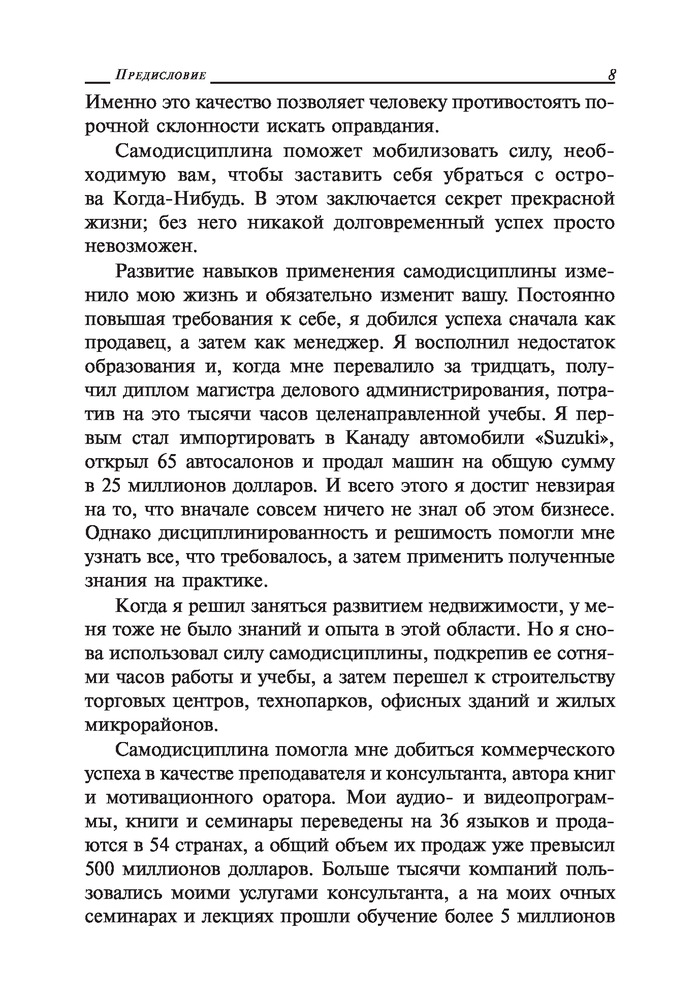 Предисловие 8

Именно это качество позволяет человеку противостоять порочной склонности искать оправдания.

Самодисциплина поможет мобилизовать силу, необходимую вам, чтобы заставить себя убраться с острова Когда-Нибудь. В этом заключается секрет прекрасной жизни; без него никакой долговременный успех просто невозможен.

Развитие навыков применения самодисциплины изменило мою жизнь и обязательно изменит вашу. Постоянно повышая требования к себе, я добился успеха сначала как продавец, а затем как менеджер. Я восполнил недостаток образования и, когда мне перевалило за тридцать, получил диплом магистра делового администрирования, потратив на это тысячи часов целенаправленной учебы. Я первым стал импортировать в Канаду автомобили «Suzuki», открыл 65 автосалонов и продал машин на общую сумму в 25 миллионов долларов. И всего этого я достиг невзирая на то, что вначале совсем ничего не знал об этом бизнесе. Однако дисциплинированность и решимость помогли мне узнать все, что требовалось, а затем применить полученные знания на практике.

Когда я решил заняться развитием недвижимости, у меня тоже не было знаний и опыта в этой области. Но я снова использовал силу самодисциплины, подкрепив ее сотнями часов работы и учебы, а затем перешел к строительству торговых центров, технопарков, офисных зданий и жилых микрорайонов.

Самодисциплина помогла мне добиться коммерческого успеха в качестве преподавателя и консультанта, автора книг и мотивационного оратора. Мои аудио- и видеопрограммы, книги и семинары переведены на 36 языков и продаются в 54 странах, а общий объем их продаж уже превысил 500 миллионов долларов. Больше тысячи компаний пользовались моими услугами консультанта, а на моих очных семинарах и лекциях прошли обучение более 5 миллионов